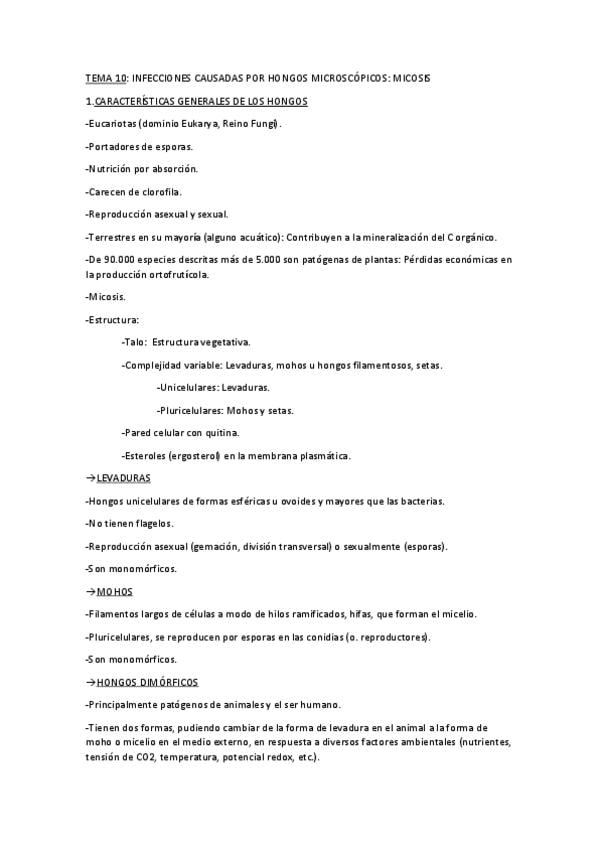 TEMA 10: INFECCIONES CAUSADAS POR HONGOS MICROSCÓPICOS: MICOSIS

1.CARACTERÍSTICAS GENERALES DE LOS HONGOS

-Eucariotas (dominio Eukarya, Reino Fungi).

-Portadores de esporas.

-Nutrición por absorción.

-Carecen de clorofila.

-Reproducción asexual y sexual.

-Terrestres en su mayoría (alguno acuático): Contribuyen a la mineralización del C orgánico.

-De 90.000 especies descritas más de 5.000 son patógenas de plantas: Pérdidas económicas en la producción ortofrutícola.

-Micosis.

-Estructura:

-Talo: Estructura vegetativa.

-Complejidad variable: Levaduras, mohos u hongos filamentosos, setas.

-Unicelulares: Levaduras.

-Pluricelulares: Mohos y setas.

-Pared celular con quitina.

-Esteroles (ergosterol) en la membrana plasmática.

→LEVADURAS

-Hongos unicelulares de formas esféricas u ovoides y mayores que las bacterias.

-No tienen flagelos.

-Reproducción asexual (gemación, división transversal) o sexualmente (esporas).

-Son monomórficos.

→MOHOS

-Filamentos largos de células a modo de hilos ramificados, hifas, que forman el micelio.

-Pluricelulares, se reproducen por esporas en las conidias (o. reproductores).

-Son monomórficos.

→HONGOS DIMÓRFICOS

-Principalmente patógenos de animales y el ser humano.

-Tienen dos formas, pudiendo cambiar de la forma de levadura en el animal a la forma de moho o micelio en el medio externo, en respuesta a diversos factores ambientales (nutrientes, tensión de CO2, temperatura, potencial redox, etc.).